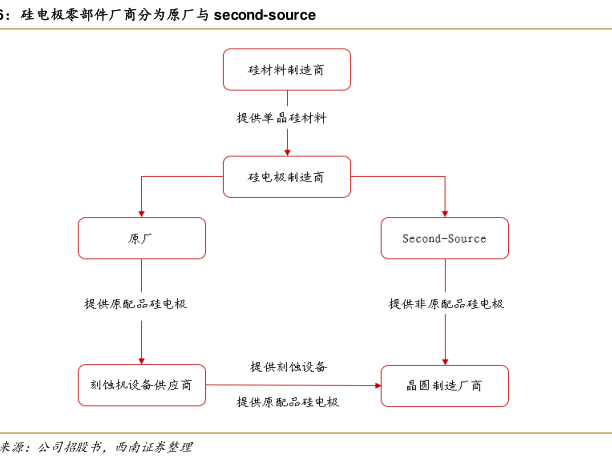 6：硅电极零部件厂商分为原厂与 second-source

硅材料制造商

提供单晶硅材料

硅电极制造商

原厂

Second-Source

提供原配品硅电极

提供非原配品硅电极

刻蚀机设备供应商

提供刻蚀设备

提供原配品硅电极

晶圆制造厂商

来源：公司招股书，西南证券整理